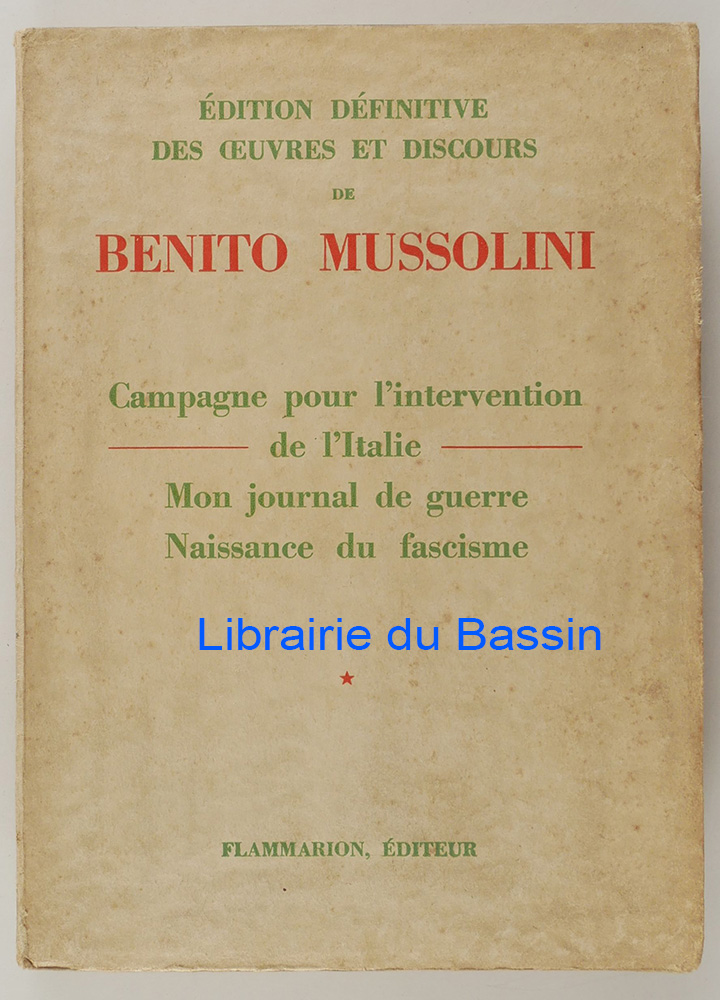 ÉDITION DÉFINITIVE
DES ŒUVRES ET DISCOURS
DE
BENITO MUSSOLINI

Campagne pour l'intervention
de l'Italie
Mon journal de guerre
Naissance du fascisme

★

FLAMMARION, ÉDITEUR

Librairie du Bassin